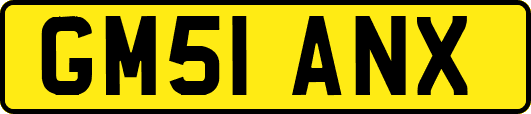 GM51 ANX